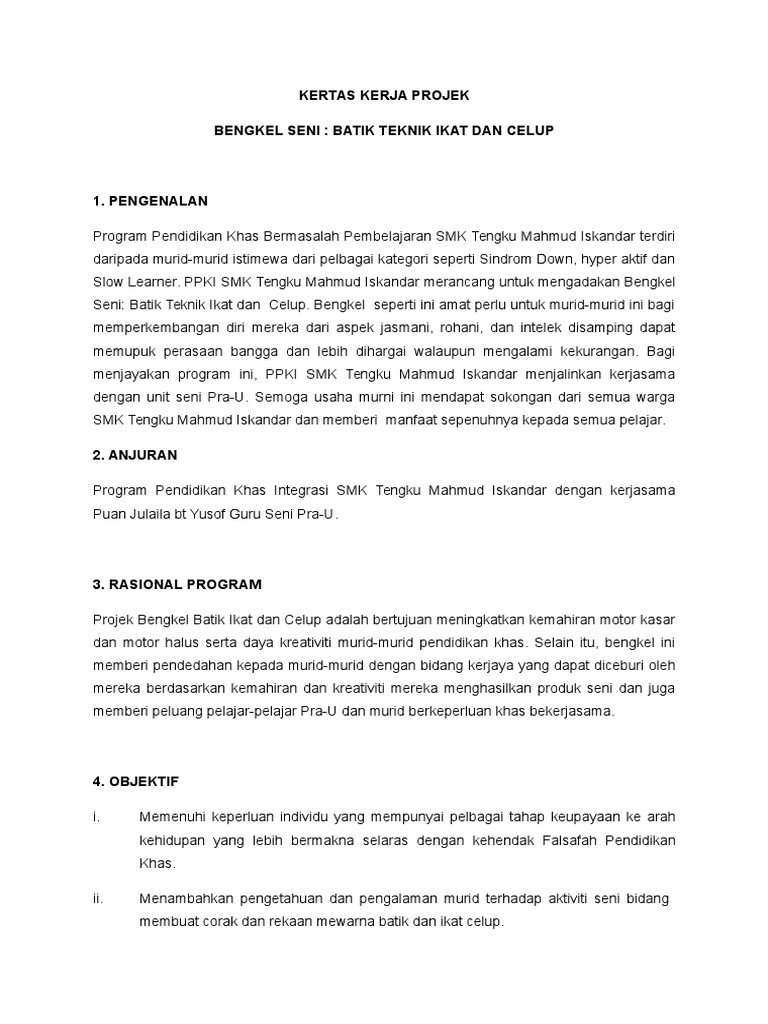 KERTAS KERJA PROJEK

BENGKEL SENI : BATIK TEKNIK IKAT DAN CELUP

1. PENGENALAN

Program Pendidikan Khas Bermasalah Pembelajaran SMK Tengku Mahmud Iskandar terdiri daripada murid-murid istimewa dari pelbagai kategori seperti Sindrom Down, hyper aktif dan Slow Learner. PPKI SMK Tengku Mahmud Iskandar merancang untuk mengadakan Bengkel Seni: Batik Teknik Ikat dan Celup. Bengkel seperti ini amat perlu untuk murid-murid ini bagi memperkembangan diri mereka dari aspek jasmani, rohani, dan intelek disamping dapat memupuk perasaan bangga dan lebih dihargai walaupun mengalami kekurangan. Bagi menjayakan program ini, PPKI SMK Tengku Mahmud Iskandar menjalinkan kerjasama dengan unit seni Pra-U. Semoga usaha murni ini mendapat sokongan dari semua warga SMK Tengku Mahmud Iskandar dan memberi manfaat sepenuhnya kepada semua pelajar.

2. ANJURAN

Program Pendidikan Khas Integrasi SMK Tengku Mahmud Iskandar dengan kerjasama Puan Julaila bt Yusof Guru Seni Pra-U.

3. RASIONAL PROGRAM

Projek Bengkel Batik Ikat dan Celup adalah bertujuan meningkatkan kemahiran motor kasar dan motor halus serta daya kreativiti murid-murid pendidikan khas. Selain itu, bengkel ini memberi pendedahan kepada murid-murid dengan bidang kerjaya yang dapat diceburi oleh mereka berdasarkan kemahiran dan kreativiti mereka menghasilkan produk seni dan juga memberi peluang pelajar-pelajar Pra-U dan murid berkeperluan khas bekerjasama.

4. OBJEKTIF

i. Memenuhi keperluan individu yang mempunyai pelbagai tahap keupayaan ke arah kehidupan yang lebih bermakna selaras dengan kehendak Falsafah Pendidikan Khas.

ii. Menambahkan pengetahuan dan pengalaman murid terhadap aktiviti seni bidang membuat corak dan rekaan mewarna batik dan ikat celup.